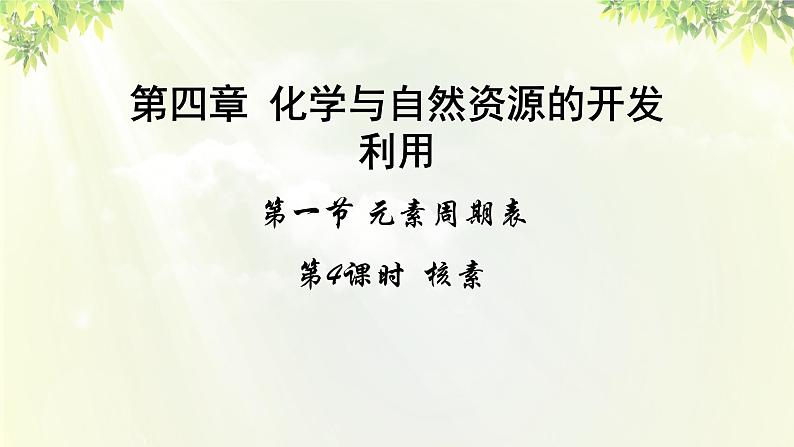 第四章 化学与自然资源的开发利用

第一节 元素周期表

第4课时 核素